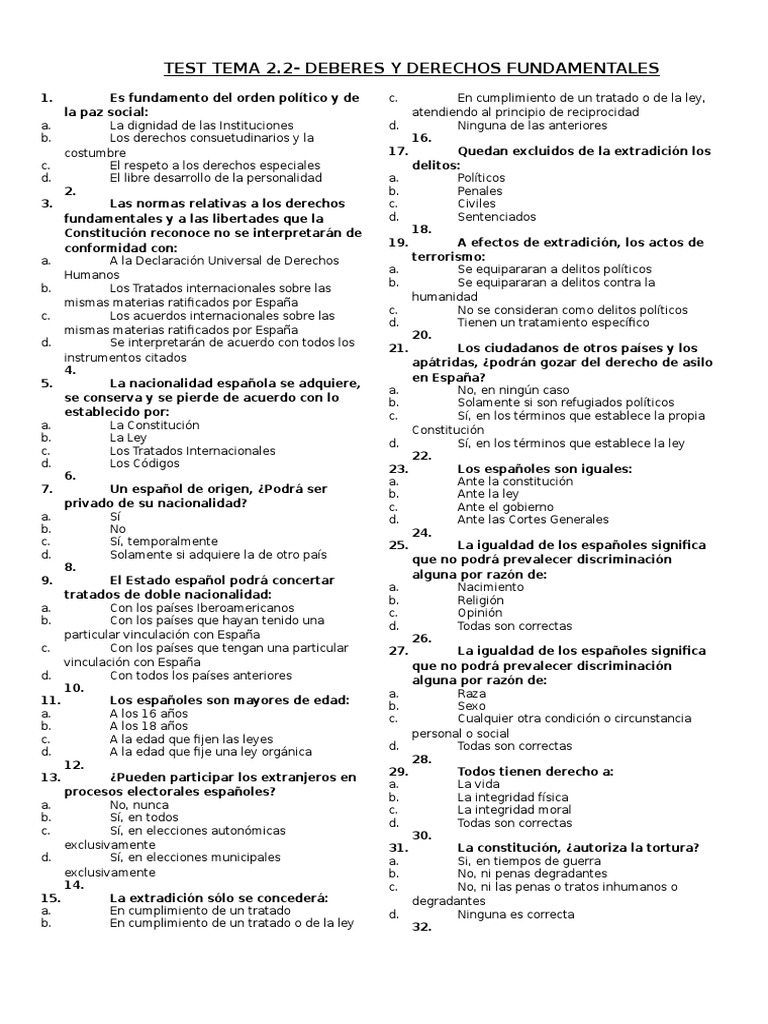 TEST TEMA 2.2- DEBERES Y DERECHOS FUNDAMENTALES

1. Es fundamento del orden político y de la paz social:
a. La dignidad de las Instituciones
b. Los derechos consuetudinarios y la costumbre
c. El respeto a los derechos especiales
d. El libre desarrollo de la personalidad
2.
3. Las normas relativas a los derechos fundamentales y a las libertades que la Constitución reconoce no se interpretarán de conformidad con:
a. A la Declaración Universal de Derechos Humanos
b. Los Tratados internacionales sobre las mismas materias ratificados por España
c. Los acuerdos internacionales sobre las mismas materias ratificados por España
d. Se interpretarán de acuerdo con todos los instrumentos citados
4.
5. La nacionalidad española se adquiere, se conserva y se pierde de acuerdo con lo establecido por:
a. La Constitución
b. La Ley
c. Los Tratados Internacionales
d. Los Códigos
6.
7. Un español de origen, ¿Podrá ser privado de su nacionalidad?
a. Sí
b. No
c. Sí, temporalmente
d. Solamente si adquiere la de otro país
8.
9. El Estado español podrá concertar tratados de doble nacionalidad:
a. Con los países Iberoamericanos
b. Con los países que hayan tenido una particular vinculación con España
c. Con los países que tengan una particular vinculación con España
d. Con todos los países anteriores
10.
11. Los españoles son mayores de edad:
a. A los 16 años
b. A los 18 años
c. A la edad que fijen las leyes
d. A la edad que fije una ley orgánica
12.
13. ¿Pueden participar los extranjeros en procesos electorales españoles?
a. No, nunca
b. Sí, en todos
c. Sí, en elecciones autonómicas exclusivamente
d. Sí, en elecciones municipales exclusivamente
14.
15. La extradición sólo se concederá:
a. En cumplimiento de un tratado
b. En cumplimiento de un tratado o de la ley
c. En cumplimiento de un tratado o de la ley, atendiendo al principio de reciprocidad
d. Ninguna de las anteriores
16.
17. Quedan excluidos de la extradición los delitos:
a. Políticos
b. Penales
c. Civiles
d. Sentenciados
18.
19. A efectos de extradición, los actos de terrorismo:
a. Se equipararan a delitos políticos
b. Se equipararan a delitos contra la humanidad
c. No se consideran como delitos políticos
d. Tienen un tratamiento específico
20.
21. Los ciudadanos de otros países y los apátridas, ¿podrán gozar del derecho de asilo en España?
a. No, en ningún caso
b. Solamente si son refugiados políticos
c. Sí, en los términos que establece la propia Constitución
d. Sí, en los términos que establece la ley
22.
23. Los españoles son iguales:
a. Ante la constitución
b. Ante la ley
c. Ante el gobierno
d. Ante las Cortes Generales
24.
25. La igualdad de los españoles significa que no podrá prevalecer discriminación alguna por razón de:
a. Nacimiento
b. Religión
c. Opinión
d. Todas son correctas
26.
27. La igualdad de los españoles significa que no podrá prevalecer discriminación alguna por razón de:
a. Raza
b. Sexo
c. Cualquier otra condición o circunstancia personal o social
d. Todas son correctas
28.
29. Todos tienen derecho a:
a. La vida
b. La integridad física
c. La integridad moral
d. Todas son correctas
30.
31. La constitución, ¿autoriza la tortura?
a. Si, en tiempos de guerra
b. No, ni penas degradantes
c. No, ni las penas o tratos inhumanos o degradantes
d. Ninguna es correcta
32.